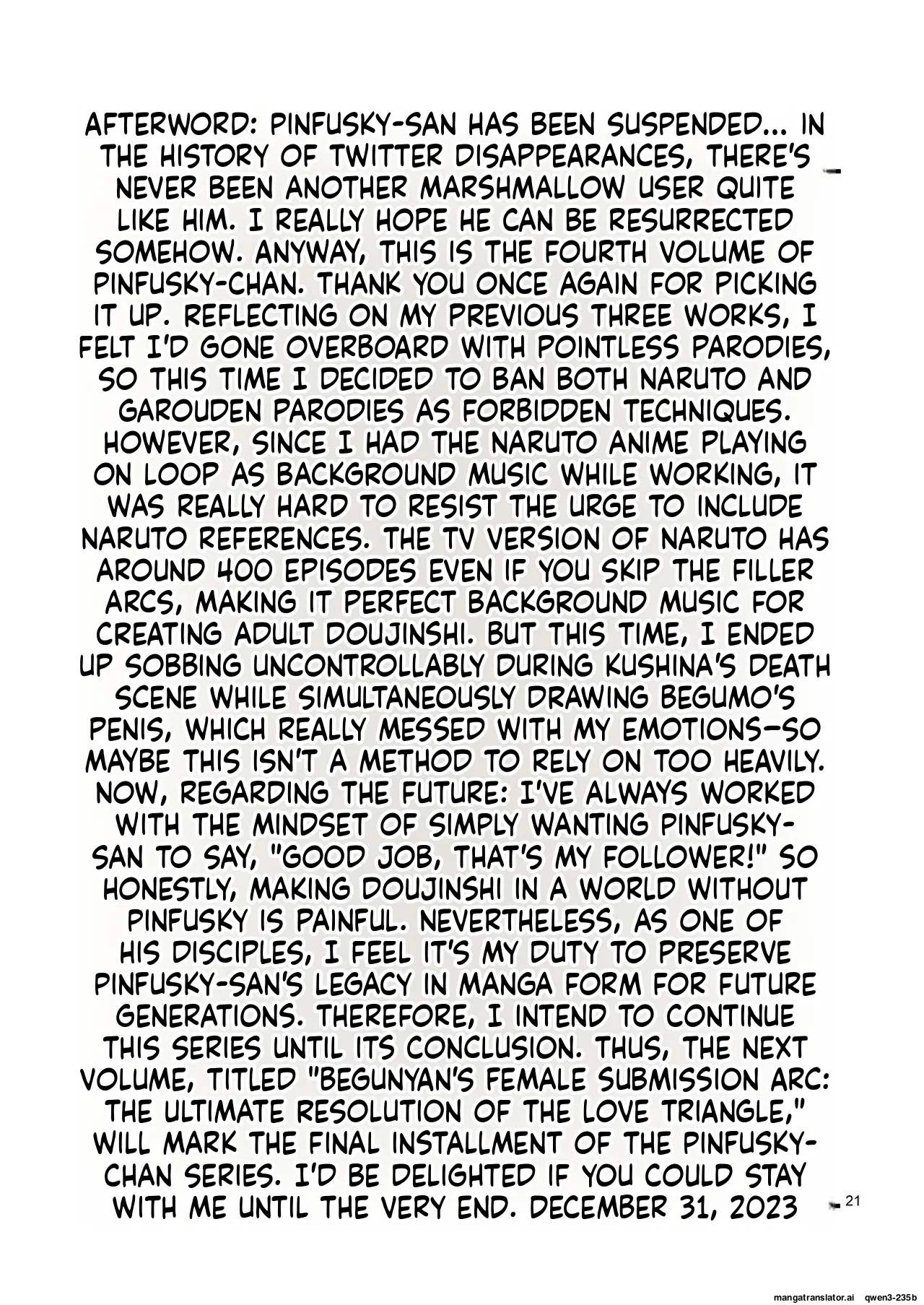 AFTERWORD: PINFUSKY-SAN HAS BEEN SUSPENDED... IN THE HISTORY OF TWITTER DISAPPEARANCES, THERE'S NEVER BEEN ANOTHER MARSHMALLOW USER QUITE LIKE HIM. I REALLY HOPE HE CAN BE RESURRECTED SOMEHOW. ANYWAY, THIS IS THE FOURTH VOLUME OF PINFUSKY-CHAN. THANK YOU ONCE AGAIN FOR PICKING IT UP. REFLECTING ON MY PREVIOUS THREE WORKS, I FELT I'D GONE OVERBOARD WITH POINTLESS PARODIES, SO THIS TIME I DECIDED TO BAN BOTH NARUTO AND GAROUDEN PARODIES AS FORBIDDEN TECHNIQUES. HOWEVER, SINCE I HAD THE NARUTO ANIME PLAYING ON LOOP AS BACKGROUND MUSIC WHILE WORKING, IT WAS REALLY HARD TO RESIST THE URGE TO INCLUDE NARUTO REFERENCES. THE TV VERSION OF NARUTO HAS AROUND 400 EPISODES EVEN IF YOU SKIP THE FILLER ARCS, MAKING IT PERFECT BACKGROUND MUSIC FOR CREATING ADULT DOUJINSHI. BUT THIS TIME, I ENDED UP SOBBING UNCONTROLLABLY DURING KUSHINA'S DEATH SCENE WHILE SIMULTANEOUSLY DRAWING BEGUMO'S PENIS, WHICH REALLY MESSED WITH MY EMOTIONS—SO MAYBE THIS ISN'T A METHOD TO RELY ON TOO HEAVILY. NOW, REGARDING THE FUTURE: I'VE ALWAYS WORKED WITH THE MINDSET OF SIMPLY WANTING PINFUSKY-SAN TO SAY, "GOOD JOB, THAT'S MY FOLLOWER!" SO HONESTLY, MAKING DOUJINSHI IN A WORLD WITHOUT PINFUSKY IS PAINFUL. NEVERTHELESS, AS ONE OF HIS DISCIPLES, I FEEL IT'S MY DUTY TO PRESERVE PINFUSKY-SAN'S LEGACY IN MANGA FORM FOR FUTURE GENERATIONS. THEREFORE, I INTEND TO CONTINUE THIS SERIES UNTIL ITS CONCLUSION. THUS, THE NEXT VOLUME, TITLED "BEGUNYAN'S FEMALE SUBMISSION ARC: THE ULTIMATE RESOLUTION OF THE LOVE TRIANGLE," WILL MARK THE FINAL INSTALLMENT OF THE PINFUSKY-CHAN SERIES. I'D BE DELIGHTED IF YOU COULD STAY WITH ME UNTIL THE VERY END. DECEMBER 31, 2023

21

mangatranslator.ai qwen3-235b